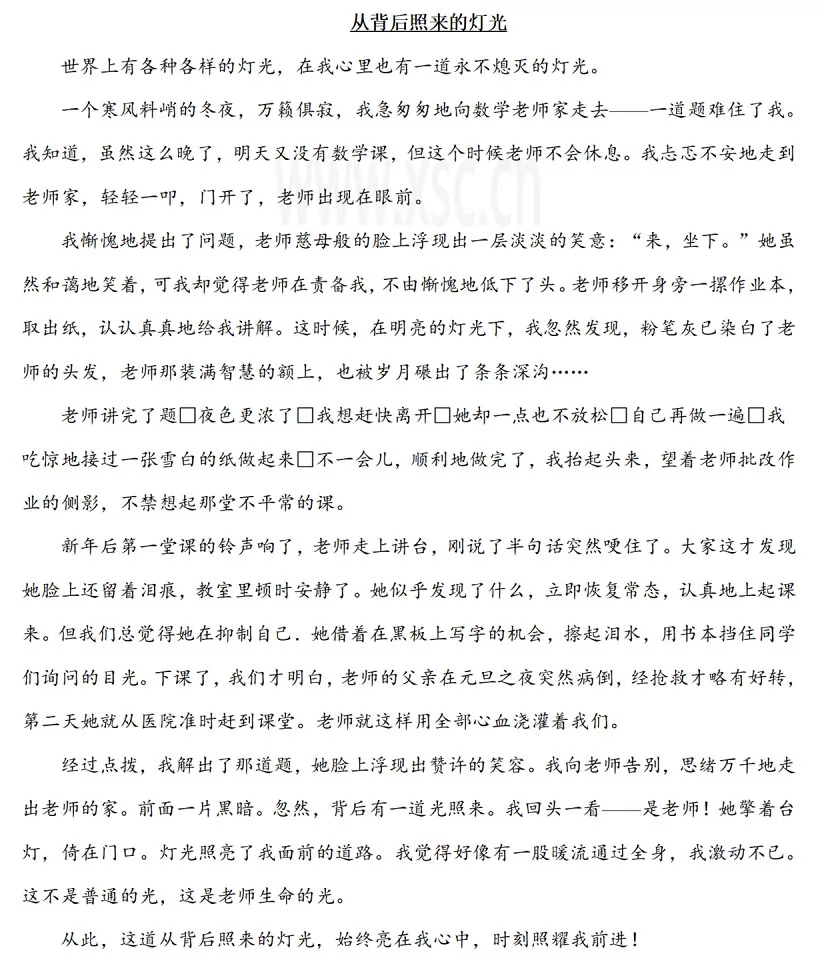 从背后照来的灯光

世界上有各种各样的灯光，在我心里也有一道永不熄灭的灯光。

一个寒风料峭的冬夜，万籁俱寂，我急匆匆地向数学老师家走去——一道题难住了我。我知道，虽然这么晚了，明天又没有数学课，但这个时候老师不会休息。我忐忑不安地走到老师家，轻轻一叩，门开了，老师出现在眼前。

www.xsc.cn

我惭愧地提出了问题，老师慈母般的脸上浮现出一层淡淡的笑意：“来，坐下。”她虽然和蔼地笑着，可我却觉得老师在责备我，不由惭愧地低下了头。老师移开身旁一摞作业本，取出纸，认认真真地给我讲解。这时候，在明亮的灯光下，我忽然发现，粉笔灰已染白了老师的头发，老师那装满智慧的额上，也被岁月碾出了条条深沟……

老师讲完了题□夜色更浓了□我想赶快离开□她却一点也不放松□自己再做一遍□我吃惊地接过一张雪白的纸做起来□不一会儿，顺利地做完了，我抬起头来，望着老师批改作业的侧影，不禁想起那堂不平常的课。

新年后第一堂课的铃声响了，老师走上讲台，刚说了半句话突然哽住了。大家这才发现她脸上还留着泪痕，教室里顿时安静了。她似乎发现了什么，立即恢复常态，认真地上起课来。但我们总觉得她在抑制自己．她借着在黑板上写字的机会，擦起泪水，用书本挡住同学们询问的目光。下课了，我们才明白，老师的父亲在元旦之夜突然病倒，经抢救才略有好转，第二天她就从医院准时赶到课堂。老师就这样用全部心血浇灌着我们。

经过点拨，我解出了那道题，她脸上浮现出赞许的笑容。我向老师告别，思绪万千地走出老师的家。前面一片黑暗。忽然，背后有一道光照来。我回头一看——是老师！她擎着台灯，倚在门口。灯光照亮了我面前的道路。我觉得好像有一股暖流通过全身，我激动不已。这不是普通的光，这是老师生命的光。

从此，这道从背后照来的灯光，始终亮在我心中，时刻照耀我前进！